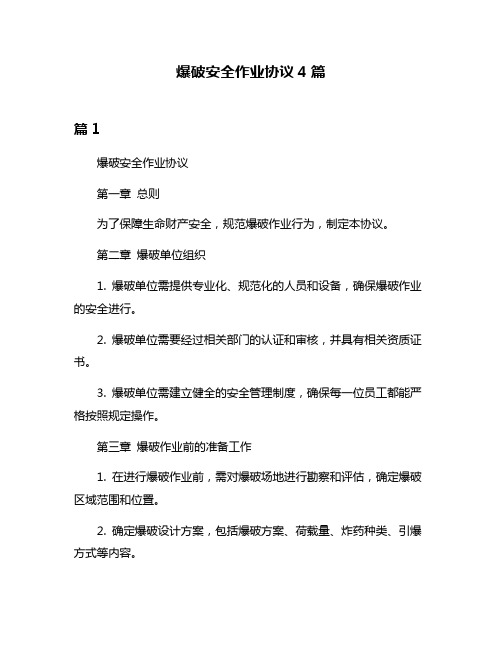 爆破安全作业协议 4 篇

篇 1

爆破安全作业协议

第一章 总则

为了保障生命财产安全，规范爆破作业行为，制定本协议。

第二章 爆破单位组织

1. 爆破单位需提供专业化、规范化的人员和设备，确保爆破作业的安全进行。

2. 爆破单位需要经过相关部门的认证和审核，并具有相关资质证书。

3. 爆破单位需建立健全的安全管理制度，确保每一位员工都能严格按照规定操作。

第三章 爆破作业前的准备工作

1. 在进行爆破作业前，需对爆破场地进行勘察和评估，确定爆破区域范围和位置。

2. 确定爆破设计方案，包括爆破方案、荷载量、炸药种类、引爆方式等内容。